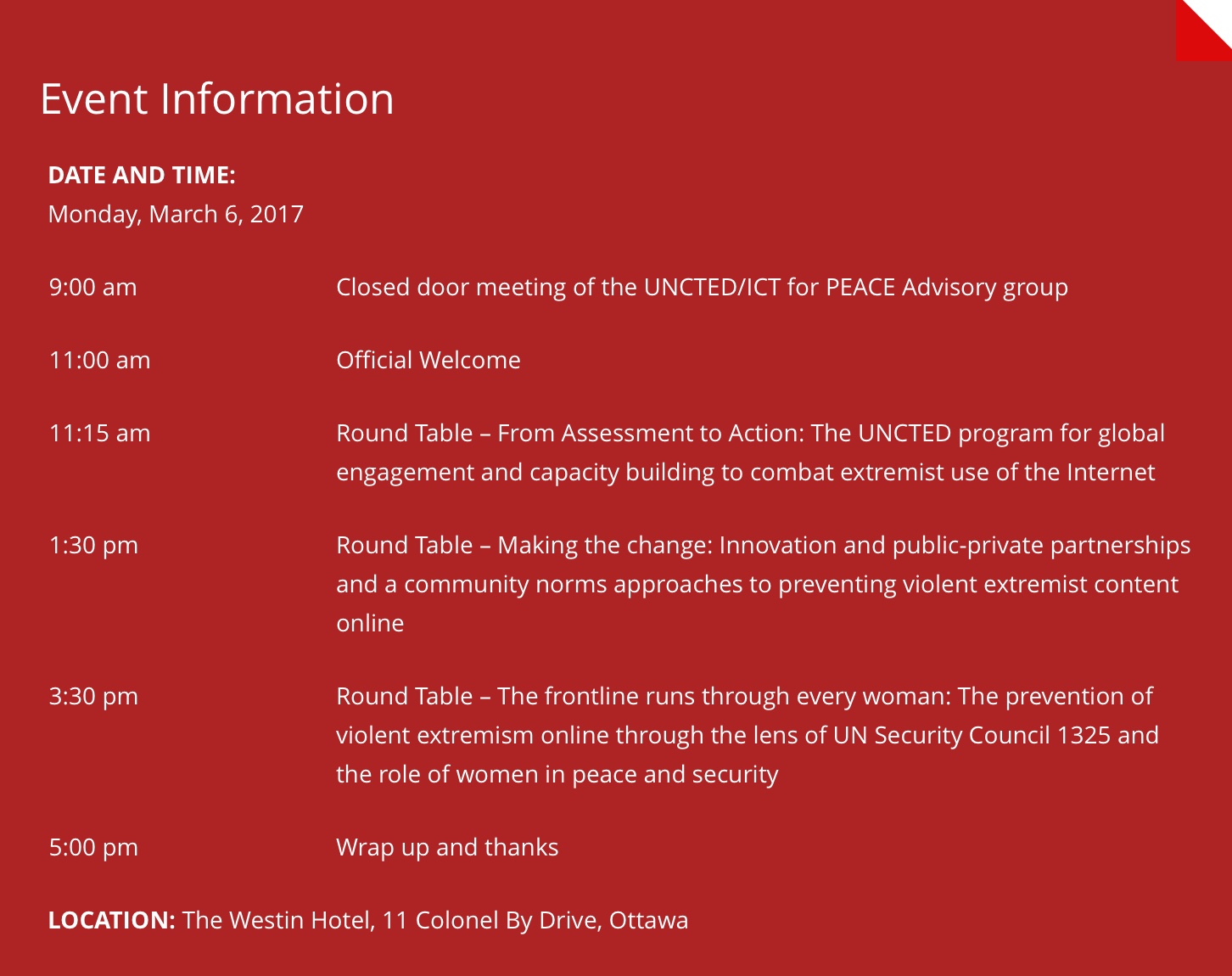 Event Information

DATE AND TIME:
Monday, March 6, 2017

9:00 am Closed door meeting of the UNCTED/ICT for PEACE Advisory group

11:00 am Official Welcome

11:15 am Round Table – From Assessment to Action: The UNCTED program for global engagement and capacity building to combat extremist use of the Internet

1:30 pm Round Table – Making the change: Innovation and public-private partnerships and a community norms approaches to preventing violent extremist content online

3:30 pm Round Table – The frontline runs through every woman: The prevention of violent extremism online through the lens of UN Security Council 1325 and the role of women in peace and security

5:00 pm Wrap up and thanks

LOCATION: The Westin Hotel, 11 Colonel By Drive, Ottawa